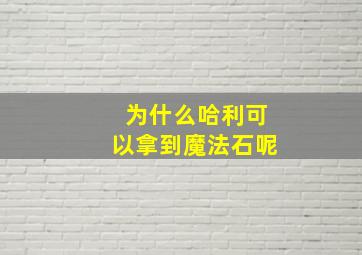 为什么哈利可以拿到魔法石呢